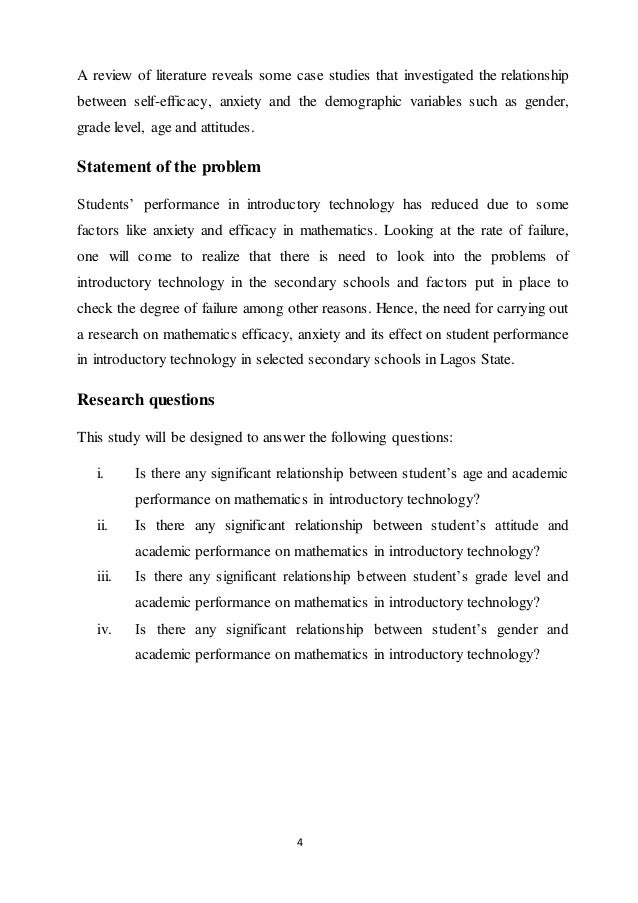 A review of literature reveals some case studies that investigated the relationship between self-efficacy, anxiety and the demographic variables such as gender, grade level, age and attitudes.

Statement of the problem

Students' performance in introductory technology has reduced due to some factors like anxiety and efficacy in mathematics. Looking at the rate of failure, one will come to realize that there is need to look into the problems of introductory technology in the secondary schools and factors put in place to check the degree of failure among other reasons. Hence, the need for carrying out a research on mathematics efficacy, anxiety and its effect on student performance in introductory technology in selected secondary schools in Lagos State.

Research questions

This study will be designed to answer the following questions:

i. Is there any significant relationship between student's age and academic performance on mathematics in introductory technology?
ii. Is there any significant relationship between student's attitude and academic performance on mathematics in introductory technology?
iii. Is there any significant relationship between student's grade level and academic performance on mathematics in introductory technology?
iv. Is there any significant relationship between student's gender and academic performance on mathematics in introductory technology?

4